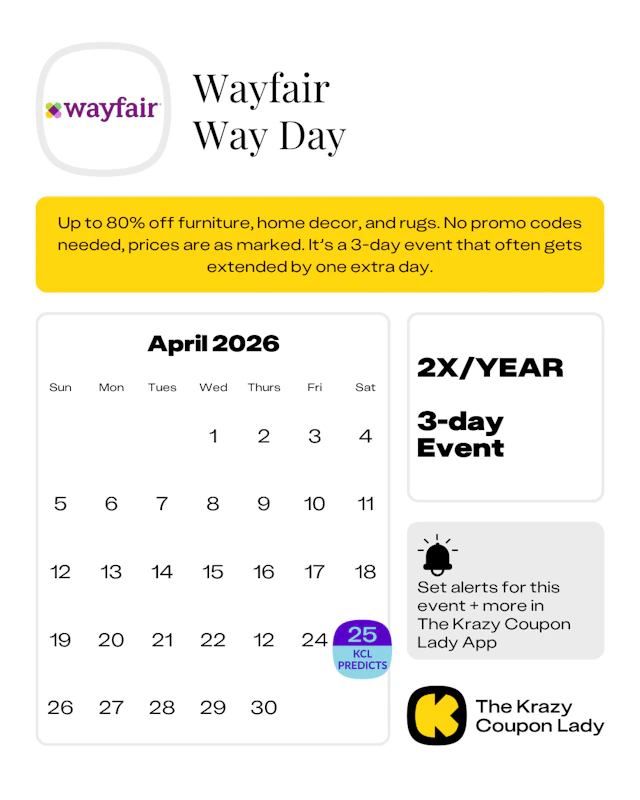 wayfair

Wayfair Way Day

Up to 80% off furniture, home decor, and rugs. No promo codes needed, prices are as marked. It's a 3-day event that often gets extended by one extra day.

April 2026

| Sun | Mon | Tues | Wed | Thurs | Fri | Sat |
|---|---|---|---|---|---|---|
| | | | 1 | 2 | 3 | 4 |
| 5 | 6 | 7 | 8 | 9 | 10 | 11 |
| 12 | 13 | 14 | 15 | 16 | 17 | 18 |
| 19 | 20 | 21 | 22 | 12 | 24 | 25 KCL PREDICTS |
| 26 | 27 | 28 | 29 | 30 | | |

2X/YEAR

3-day Event

Set alerts for this event + more in The Krazy Coupon Lady App

The Krazy Coupon Lady